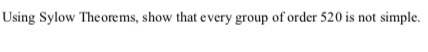 Using Sylow Theorems, show that every group of order 520 is not simple.